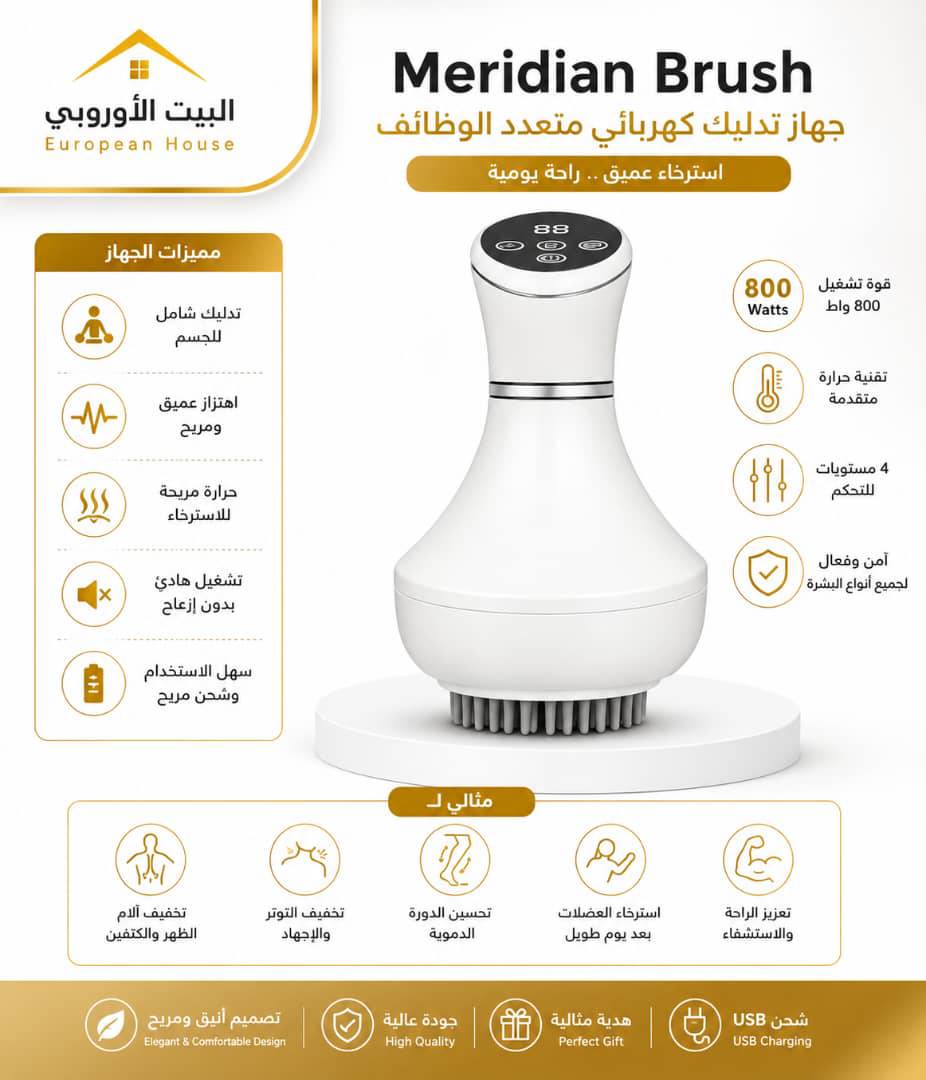 البيت الأوروبي
European House

Meridian Brush
جهاز تدليك كهربائي متعدد الوظائف
استرخاء عميق .. راحة يومية

مميزات الجهاز
تدليك شامل للجسم
اهتزاز عميق ومريح
حرارة مريحة للاسترخاء
تشغيل هادئ بدون إزعاج
سهل الاستخدام وشحن مريح

88

800 Watts
قوة تشغيل 800 واط
تقنية حرارة متقدمة
4 مستويات للتحكم
آمن وفعال لجميع أنواع البشرة

مثالي لـ
تعزيز الراحة والاستشفاء
استرخاء العضلات بعد يوم طويل
تحسين الدورة الدموية
تخفيف التوتر والإجهاد
تخفيف آلام الظهر والكتفين

شحن USB
USB Charging
هدية مثالية
Perfect Gift
جودة عالية
High Quality
تصميم أنيق ومريح
Elegant & Comfortable Design